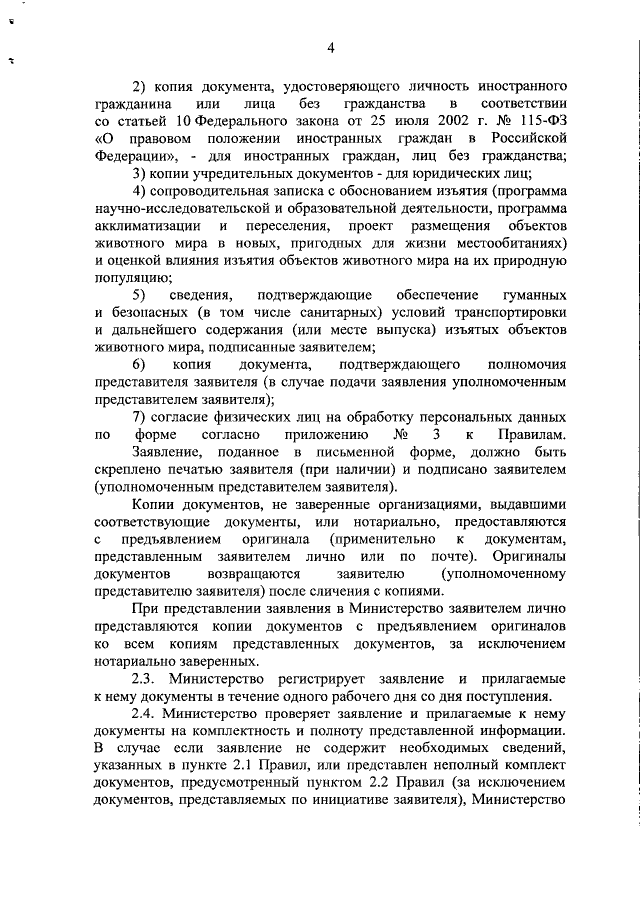 4

2) копия документа, удостоверяющего личность иностранного гражданина или лица без гражданства в соответствии со статьей 10 Федерального закона от 25 июля 2002 г. № 115-ФЗ «О правовом положении иностранных граждан в Российской Федерации», - для иностранных граждан, лиц без гражданства;

3) копии учредительных документов - для юридических лиц;

4) сопроводительная записка с обоснованием изъятия (программа научно-исследовательской и образовательной деятельности, программа акклиматизации и переселения, проект размещения объектов животного мира в новых, пригодных для жизни местообитаниях) и оценкой влияния изъятия объектов животного мира на их природную популяцию;

5) сведения, подтверждающие обеспечение гуманных и безопасных (в том числе санитарных) условий транспортировки и дальнейшего содержания (или месте выпуска) изъятых объектов животного мира, подписанные заявителем;

6) копия документа, подтверждающего полномочия представителя заявителя (в случае подачи заявления уполномоченным представителем заявителя);

7) согласие физических лиц на обработку персональных данных по форме согласно приложению № 3 к Правилам.

Заявление, поданное в письменной форме, должно быть скреплено печатью заявителя (при наличии) и подписано заявителем (уполномоченным представителем заявителя).

Копии документов, не заверенные организациями, выдавшими соответствующие документы, или нотариально, предоставляются с предъявлением оригинала (применительно к документам, представленным заявителем лично или по почте). Оригиналы документов возвращаются заявителю (уполномоченному представителю заявителя) после сличения с копиями.

При представлении заявления в Министерство заявителем лично представляются копии документов с предъявлением оригиналов ко всем копиям представленных документов, за исключением нотариально заверенных.

2.3. Министерство регистрирует заявление и прилагаемые к нему документы в течение одного рабочего дня со дня поступления.

2.4. Министерство проверяет заявление и прилагаемые к нему документы на комплектность и полноту представленной информации. В случае если заявление не содержит необходимых сведений, указанных в пункте 2.1 Правил, или представлен неполный комплект документов, предусмотренный пунктом 2.2 Правил (за исключением документов, представляемых по инициативе заявителя), Министерство